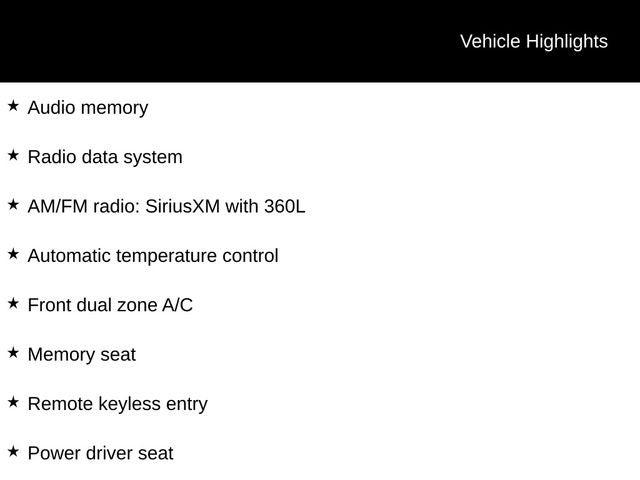 Vehicle Highlights

★ Audio memory

★ Radio data system

★ AM/FM radio: SiriusXM with 360L

★ Automatic temperature control

★ Front dual zone A/C

★ Memory seat

★ Remote keyless entry

★ Power driver seat